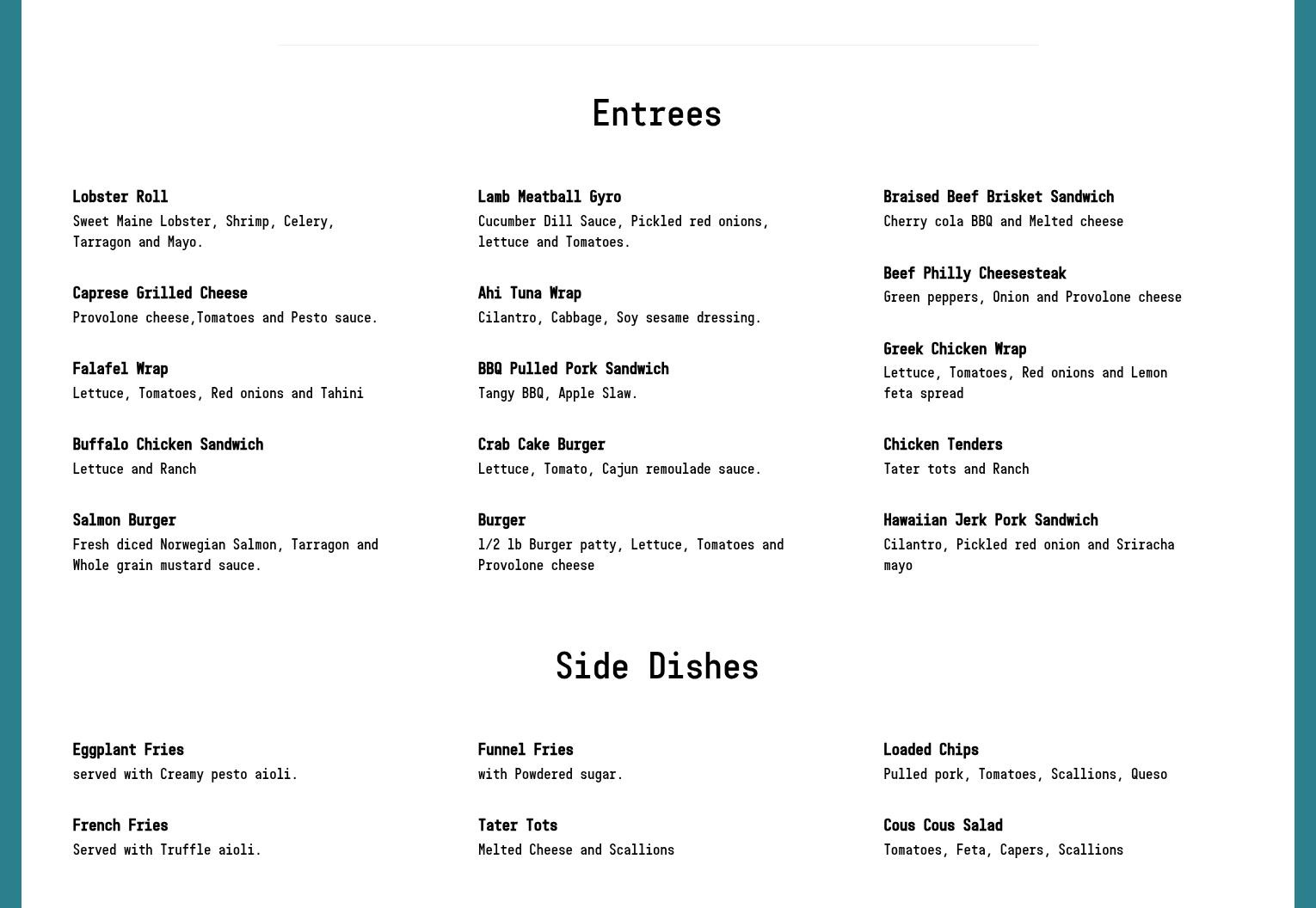 Entrees

Lobster Roll
Sweet Maine Lobster, Shrimp, Celery, Tarragon and Mayo.

Caprese Grilled Cheese
Provolone cheese,Tomatoes and Pesto sauce.

Falafel Wrap
Lettuce, Tomatoes, Red onions and Tahini

Buffalo Chicken Sandwich
Lettuce and Ranch

Salmon Burger
Fresh diced Norwegian Salmon, Tarragon and Whole grain mustard sauce.

Lamb Meatball Gyro
Cucumber Dill Sauce, Pickled red onions, lettuce and Tomatoes.

Ahi Tuna Wrap
Cilantro, Cabbage, Soy sesame dressing.

BBQ Pulled Pork Sandwich
Tangy BBQ, Apple Slaw.

Crab Cake Burger
Lettuce, Tomato, Cajun remoulade sauce.

Burger
1/2 lb Burger patty, Lettuce, Tomatoes and Provolone cheese

Braised Beef Brisket Sandwich
Cherry cola BBQ and Melted cheese

Beef Philly Cheesesteak
Green peppers, Onion and Provolone cheese

Greek Chicken Wrap
Lettuce, Tomatoes, Red onions and Lemon feta spread

Chicken Tenders
Tater tots and Ranch

Hawaiian Jerk Pork Sandwich
Cilantro, Pickled red onion and Sriracha mayo

Side Dishes

Eggplant Fries
served with Creamy pesto aioli.

French Fries
Served with Truffle aioli.

Funnel Fries
with Powdered sugar.

Tater Tots
Melted Cheese and Scallions

Loaded Chips
Pulled pork, Tomatoes, Scallions, Queso

Cous Cous Salad
Tomatoes, Feta, Capers, Scallions